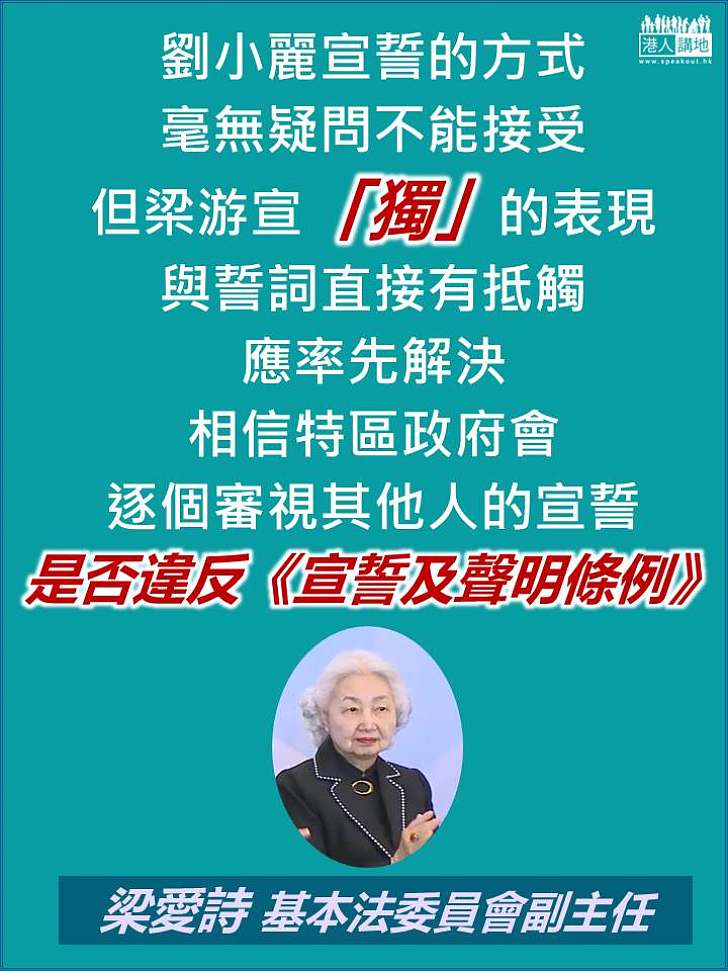 港人講地
www.speakout.hk

劉小麗宣誓的方式
毫無疑問不能接受
但梁游宣「獨」的表現
與誓詞直接有抵觸
應率先解決
相信特區政府會
逐個審視其他人的宣誓
是否違反《宣誓及聲明條例》

梁愛詩 基本法委員會副主任